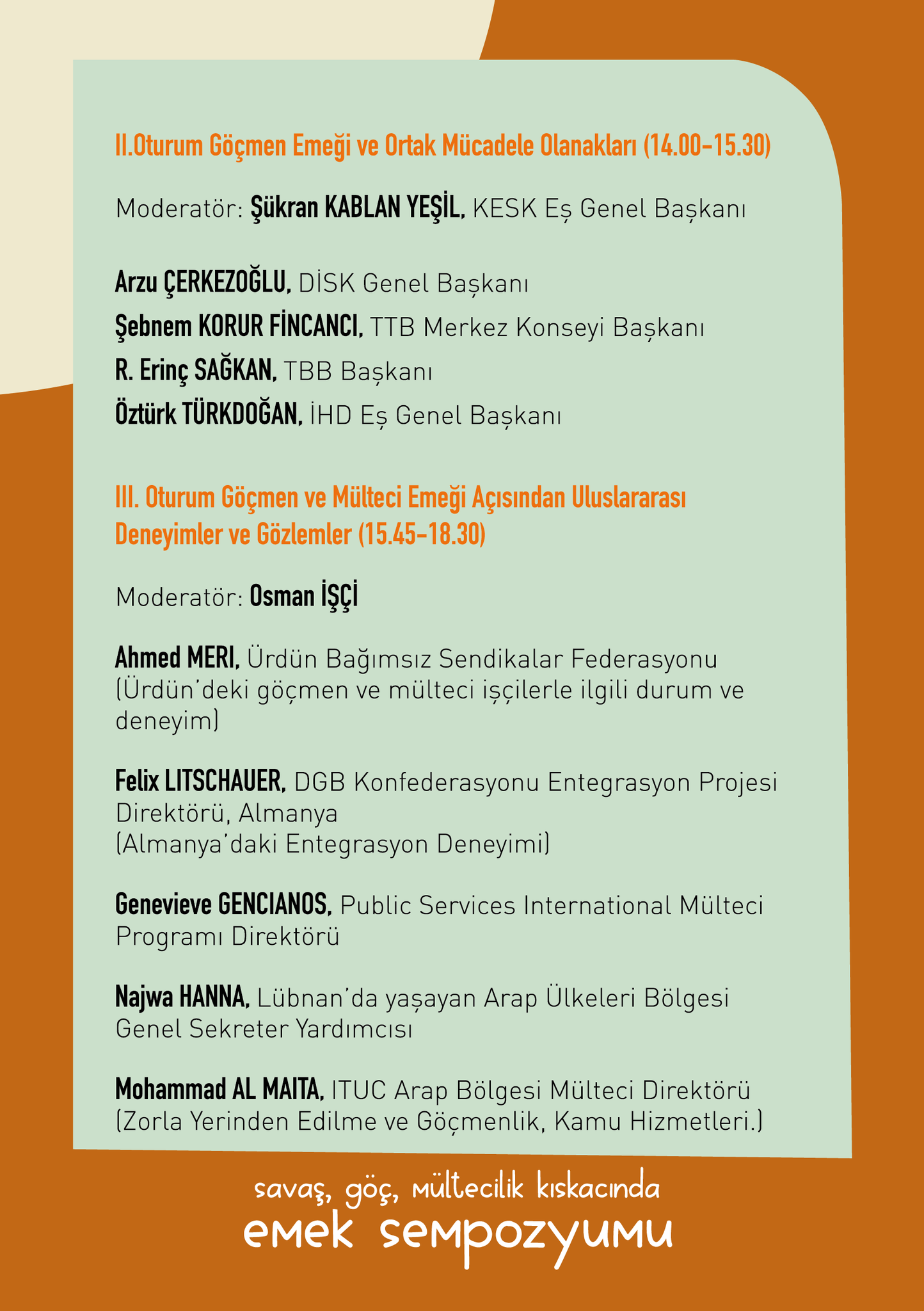 II.Oturum Göçmen Emeği ve Ortak Mücadele Olanakları (14.00-15.30)

Moderatör: Şükran KABLAN YEŞİL, KESK Eş Genel Başkanı

Arzu ÇERKEZOĞLU, DİSK Genel Başkanı
Şebnem KORUR FİNCANCI, TTB Merkez Konseyi Başkanı
R. Erinç SAĞKAN, TBB Başkanı
Öztürk TÜRKDOĞAN, İHD Eş Genel Başkanı

III. Oturum Göçmen ve Mülteci Emeği Açısından Uluslararası Deneyimler ve Gözlemler (15.45-18.30)

Moderatör: Osman İŞÇİ

Ahmed MERI, Ürdün Bağımsız Sendikalar Federasyonu (Ürdün'deki göçmen ve mülteci işçilerle ilgili durum ve deneyim)

Felix LITSCHAUER, DGB Konfederasyonu Entegrasyon Projesi Direktörü, Almanya
(Almanya'daki Entegrasyon Deneyimi)

Genevieve GENCIANOS, Public Services International Mülteci Programı Direktörü

Najwa HANNA, Lübnan'da yaşayan Arap Ülkeleri Bölgesi Genel Sekreter Yardımcısı

Mohammad AL MAITA, ITUC Arap Bölgesi Mülteci Direktörü
(Zorla Yerinden Edilme ve Göçmenlik, Kamu Hizmetleri.)

savaş, göç, mültecilik kıskacında
emek sempozyumu